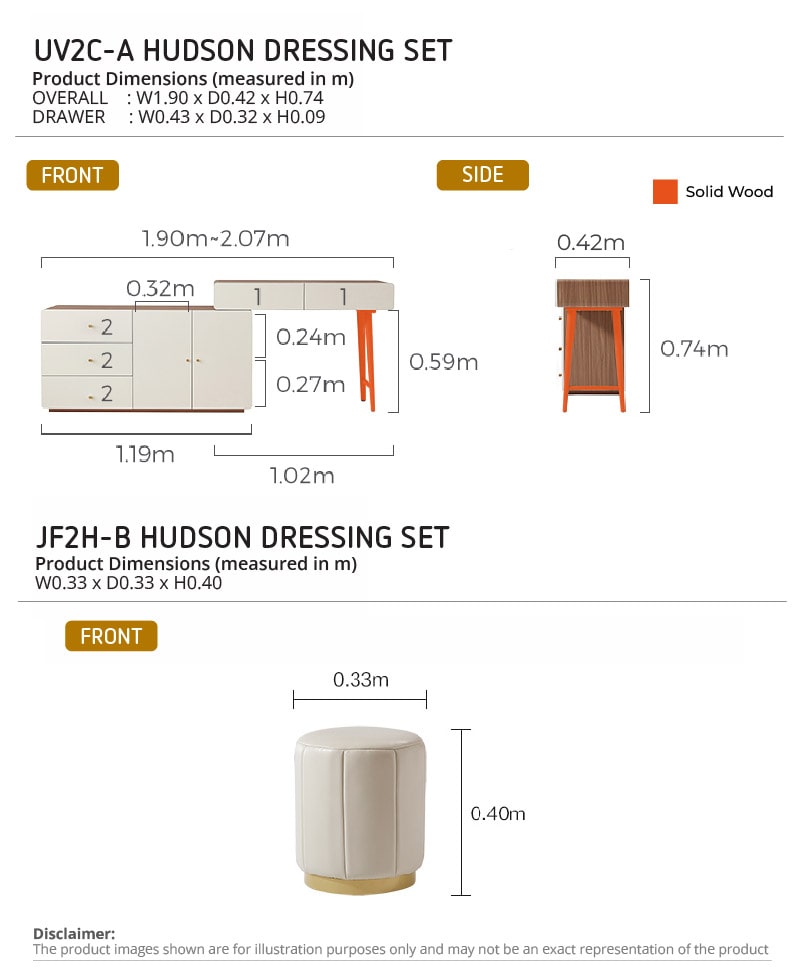 UV2C-A HUDSON DRESSING SET
Product Dimensions (measured in m)
OVERALL : W1.90 x D0.42 x H0.74
DRAWER : W0.43 x D0.32 x H0.09

FRONT

SIDE

Solid Wood

1.90m~2.07m

0.32m

1

1

2

2

2

0.24m

0.27m

0.59m

1.19m

1.02m

0.42m

0.74m

JF2H-B HUDSON DRESSING SET
Product Dimensions (measured in m)
W0.33 x D0.33 x H0.40

FRONT

0.33m

0.40m

Disclaimer:
The product images shown are for illustration purposes only and may not be an exact representation of the product